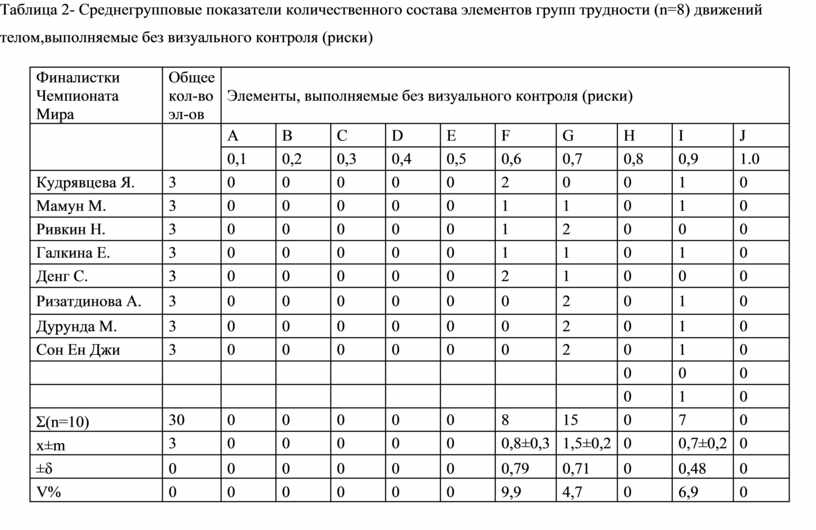 Таблица 2- Среднегрупповые показатели количественного состава элементов групп трудности (n=8) движений телом,выполняемые без визуального контроля (риски)

| Финалистки Чемпионата Мира | Общее кол-во эл-ов | Элементы, выполняемые без визуального контроля (риски) | | | | | | | | | |
|---|---|---|---|---|---|---|---|---|---|---|---|
| | | A | B | C | D | E | F | G | H | I | J |
| | | 0,1 | 0,2 | 0,3 | 0,4 | 0,5 | 0,6 | 0,7 | 0,8 | 0,9 | 1.0 |
| Кудрявцева Я. | 3 | 0 | 0 | 0 | 0 | 0 | 2 | 0 | 0 | 1 | 0 |
| Мамун М. | 3 | 0 | 0 | 0 | 0 | 0 | 1 | 1 | 0 | 1 | 0 |
| Ривкин Н. | 3 | 0 | 0 | 0 | 0 | 0 | 1 | 2 | 0 | 0 | 0 |
| Галкина Е. | 3 | 0 | 0 | 0 | 0 | 0 | 1 | 1 | 0 | 1 | 0 |
| Денг С. | 3 | 0 | 0 | 0 | 0 | 0 | 2 | 1 | 0 | 0 | 0 |
| Ризатдинова А. | 3 | 0 | 0 | 0 | 0 | 0 | 0 | 2 | 0 | 1 | 0 |
| Дурунда М. | 3 | 0 | 0 | 0 | 0 | 0 | 0 | 2 | 0 | 1 | 0 |
| Сон Ен Джи | 3 | 0 | 0 | 0 | 0 | 0 | 0 | 2 | 0 | 1 | 0 |
| | | | | | | | | | 0 | 0 | 0 |
| | | | | | | | | | 0 | 1 | 0 |
| Σ(n=10) | 30 | 0 | 0 | 0 | 0 | 0 | 8 | 15 | 0 | 7 | 0 |
| x±m | 3 | 0 | 0 | 0 | 0 | 0 | 0,8±0,3 | 1,5±0,2 | 0 | 0,7±0,2 | 0 |
| ±δ | 0 | 0 | 0 | 0 | 0 | 0 | 0,79 | 0,71 | 0 | 0,48 | 0 |
| V% | 0 | 0 | 0 | 0 | 0 | 0 | 9,9 | 4,7 | 0 | 6,9 | 0 |